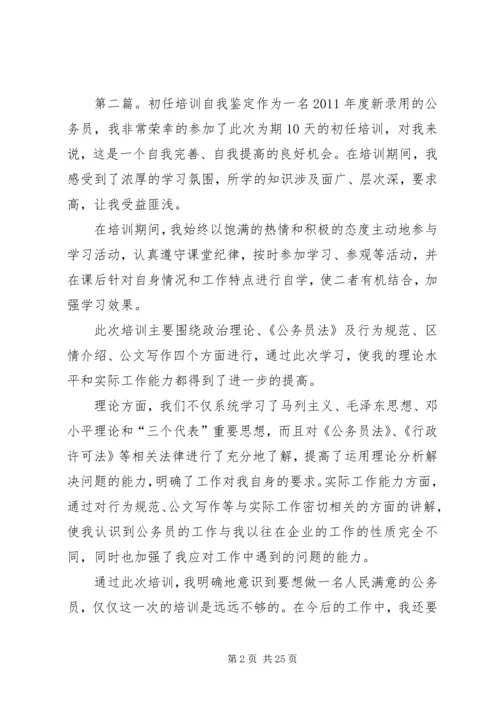 第二篇。初任培训自我鉴定作为一名2011年度新录用的公务员，我非常荣幸的参加了此次为期10天的初任培训，对我来说，这是一个自我完善、自我提高的良好机会。在培训期间，我感受到了浓厚的学习氛围，所学的知识涉及面广、层次深，要求高，让我受益匪浅。

在培训期间，我始终以饱满的热情和积极的态度主动地参与学习活动，认真遵守课堂纪律，按时参加学习、参观等活动，并在课后针对自身情况和工作特点进行自学，使二者有机结合，加强学习效果。

此次培训主要围绕政治理论、《公务员法》及行为规范、区情介绍、公文写作四个方面进行，通过此次学习，使我的理论水平和实际工作能力都得到了进一步的提高。

理论方面，我们不仅系统学习了马列主义、毛泽东思想、邓小平理论和“三个代表”重要思想，而且对《公务员法》、《行政许可法》等相关法律进行了充分地了解，提高了运用理论分析解决问题的能力，明确了工作对我自身的要求。实际工作能力方面，通过对行为规范、公文写作等与实际工作密切相关的方面的讲解，使我认识到公务员的工作与我以往在企业的工作的性质完全不同，同时也加强了我应对工作中遇到的问题的能力。

通过此次培训，我明确地意识到要想做一名人民满意的公务员，仅仅这一次的培训是远远不够的。在今后的工作中，我还要

第2页 共25页